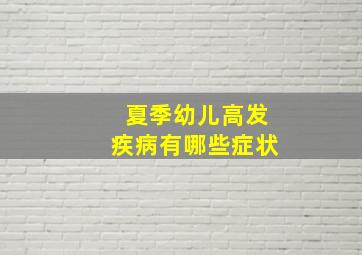 夏季幼儿高发
疾病有哪些症状